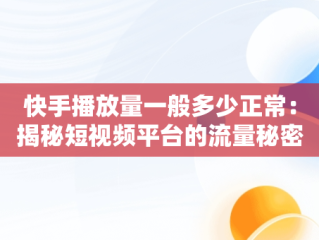 快手播放量一般多少正常：揭秘短视频平台的流量秘密